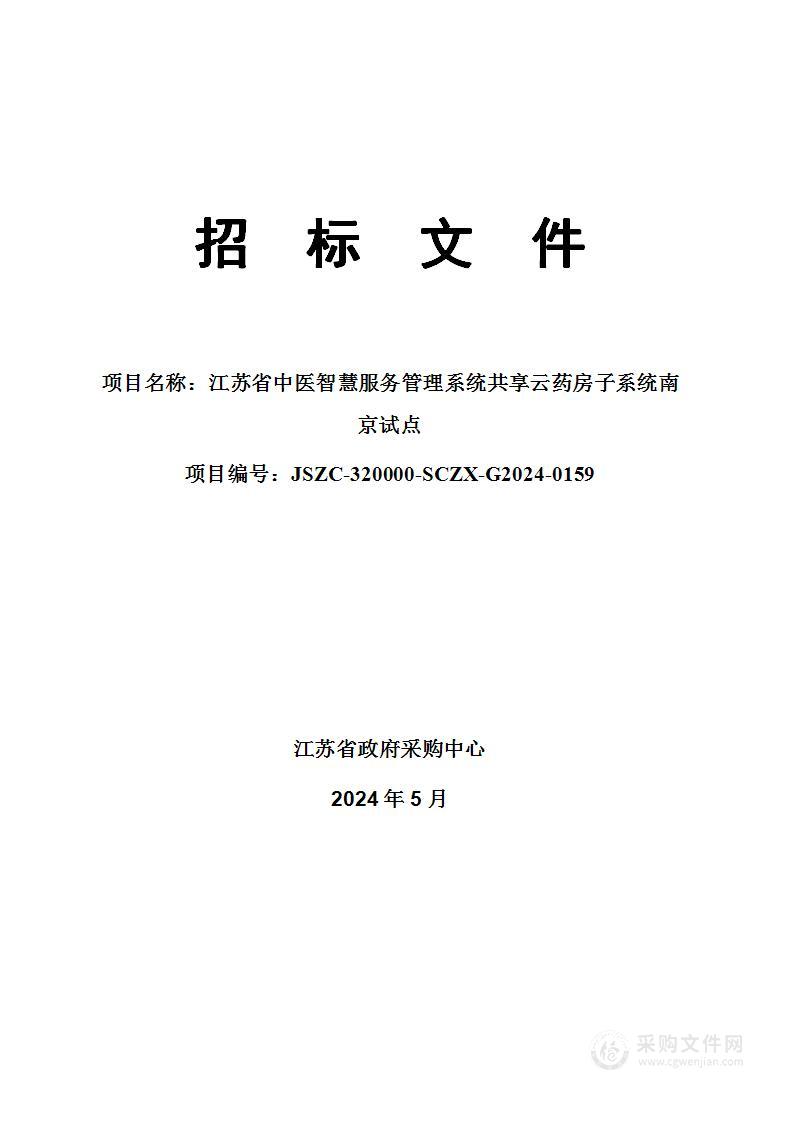 招 标 文 件

项目名称：江苏省中医智慧服务管理系统共享云药房子系统南京试点

项目编号：JSZC-320000-SCZX-G2024-0159

江苏省政府采购中心

2024 年 5 月

采购文件网
www.cgwenjian.com